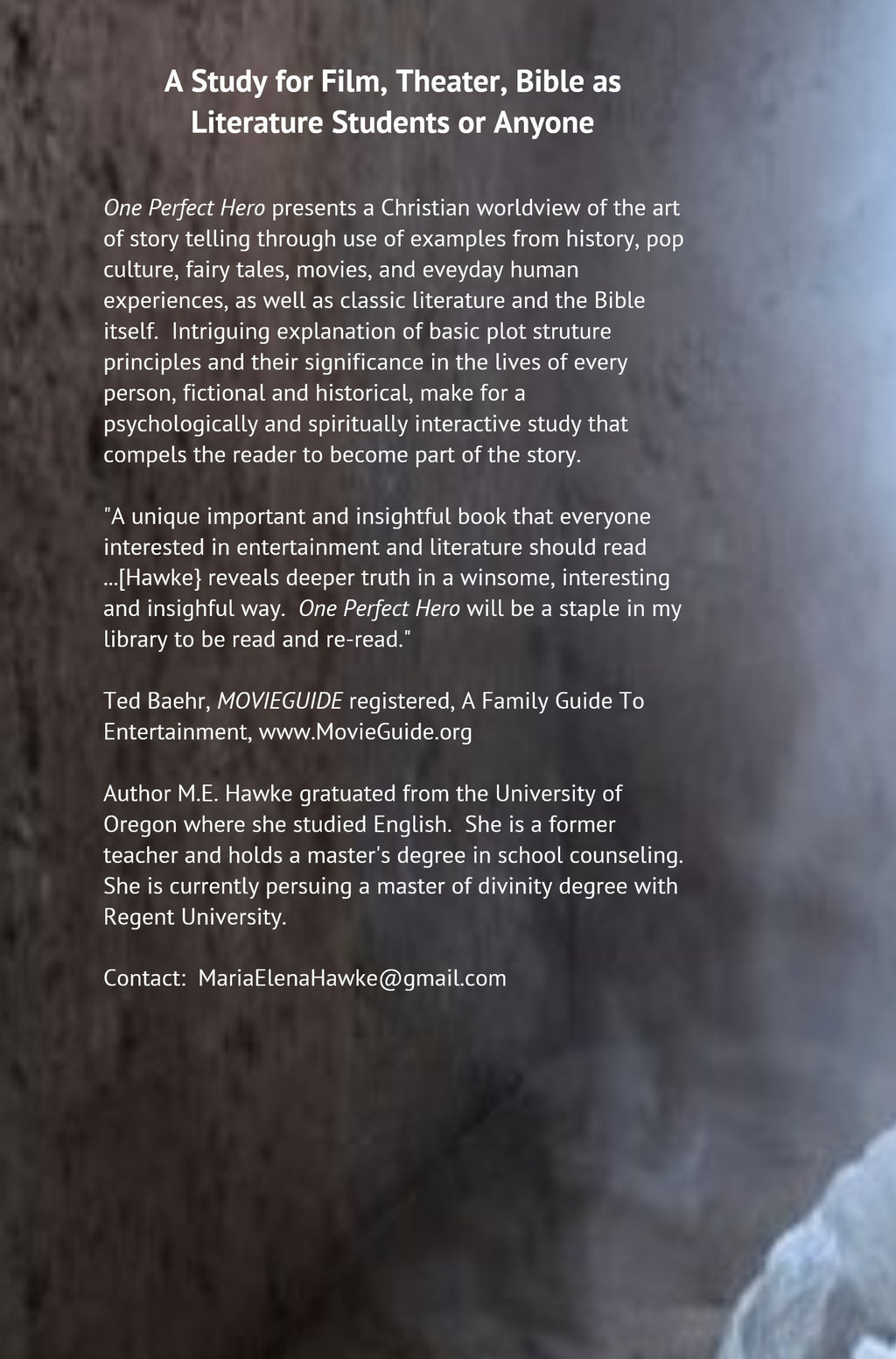 A Study for Film, Theater, Bible as Literature Students or Anyone

One Perfect Hero presents a Christian worldview of the art of story telling through use of examples from history, pop culture, fairy tales, movies, and eveyday human experiences, as well as classic literature and the Bible itself. Intriguing explanation of basic plot struture principles and their significance in the lives of every person, fictional and historical, make for a psychologically and spiritually interactive study that compels the reader to become part of the story.

"A unique important and insightful book that everyone interested in entertainment and literature should read ...[Hawke} reveals deeper truth in a winsome, interesting and insighful way. One Perfect Hero will be a staple in my library to be read and re-read."

Ted Baehr, MOVIEGUIDE registered, A Family Guide To Entertainment, www.MovieGuide.org

Author M.E. Hawke gratuated from the University of Oregon where she studied English. She is a former teacher and holds a master's degree in school counseling. She is currently persuing a master of divinity degree with Regent University.

Contact: MariaElenaHawke@gmail.com